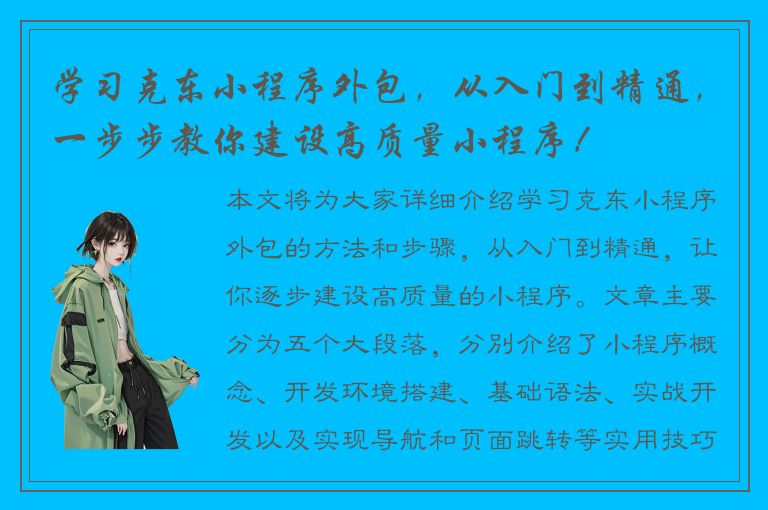 学习克东小程序外包，从入门到精通，一步步教你建设高质量小程序！

本文将为大家详细介绍学习克东小程序外包的方法和步骤，从入门到精通，让你逐步建设高质量的小程序。文章主要分为五个大段落，分别介绍了小程序概念、开发环境搭建、基础语法、实战开发以及实现导航和页面跳转等实用技巧